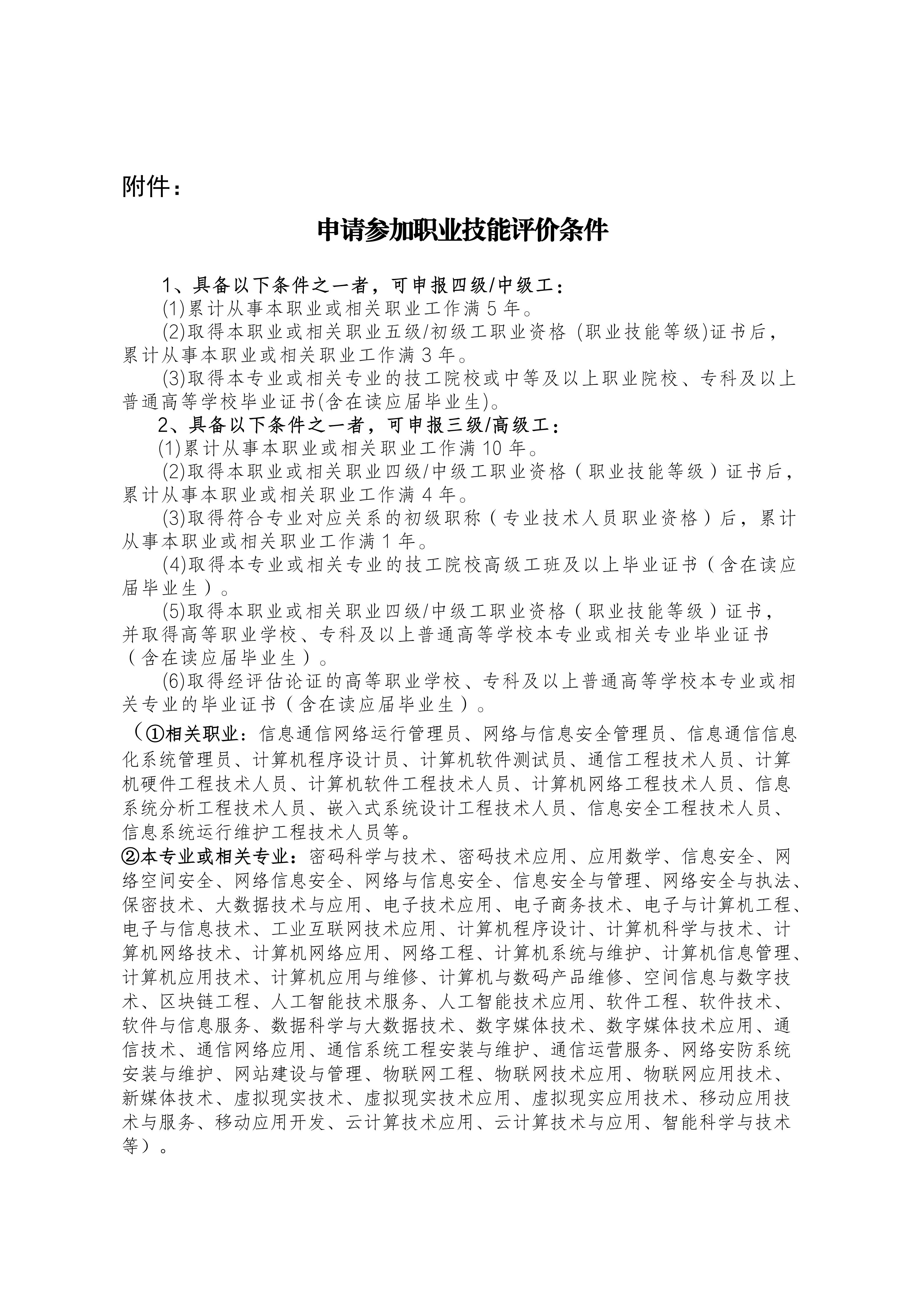 附件：

申请参加职业技能评价条件

1、具备以下条件之一者，可申报四级/中级工：

(1)累计从事本职业或相关职业工作满 5 年。

(2)取得本职业或相关职业五级/初级工职业资格 (职业技能等级)证书后，累计从事本职业或相关职业工作满 3 年。

(3)取得本专业或相关专业的技工院校或中等及以上职业院校、专科及以上普通高等学校毕业证书(含在读应届毕业生)。

2、具备以下条件之一者，可申报三级/高级工：

(1)累计从事本职业或相关职业工作满 10 年。

(2)取得本职业或相关职业四级/中级工职业资格（职业技能等级）证书后，累计从事本职业或相关职业工作满 4 年。

(3)取得符合专业对应关系的初级职称（专业技术人员职业资格）后，累计从事本职业或相关职业工作满 1 年。

(4)取得本专业或相关专业的技工院校高级工班及以上毕业证书（含在读应届毕业生）。

(5)取得本职业或相关职业四级/中级工职业资格（职业技能等级）证书，并取得高等职业学校、专科及以上普通高等学校本专业或相关专业毕业证书（含在读应届毕业生）。

(6)取得经评估论证的高等职业学校、专科及以上普通高等学校本专业或相关专业的毕业证书（含在读应届毕业生）。

（①相关职业：信息通信网络运行管理员、网络与信息安全管理员、信息通信信息化系统管理员、计算机程序设计员、计算机软件测试员、通信工程技术人员、计算机硬件工程技术人员、计算机软件工程技术人员、计算机网络工程技术人员、信息系统分析工程技术人员、嵌入式系统设计工程技术人员、信息安全工程技术人员、信息系统运行维护工程技术人员等。

②本专业或相关专业：密码科学与技术、密码技术应用、应用数学、信息安全、网络空间安全、网络信息安全、网络与信息安全、信息安全与管理、网络安全与执法、保密技术、大数据技术与应用、电子技术应用、电子商务技术、电子与计算机工程、电子与信息技术、工业互联网技术应用、计算机程序设计、计算机科学与技术、计算机网络技术、计算机网络应用、网络工程、计算机系统与维护、计算机信息管理、计算机应用技术、计算机应用与维修、计算机与数码产品维修、空间信息与数字技术、区块链工程、人工智能技术服务、人工智能技术应用、软件工程、软件技术、软件与信息服务、数据科学与大数据技术、数字媒体技术、数字媒体技术应用、通信技术、通信网络应用、通信系统工程安装与维护、通信运营服务、网络安防系统安装与维护、网站建设与管理、物联网工程、物联网技术应用、物联网应用技术、新媒体技术、虚拟现实技术、虚拟现实技术应用、虚拟现实应用技术、移动应用技术与服务、移动应用开发、云计算技术应用、云计算技术与应用、智能科学与技术等）。